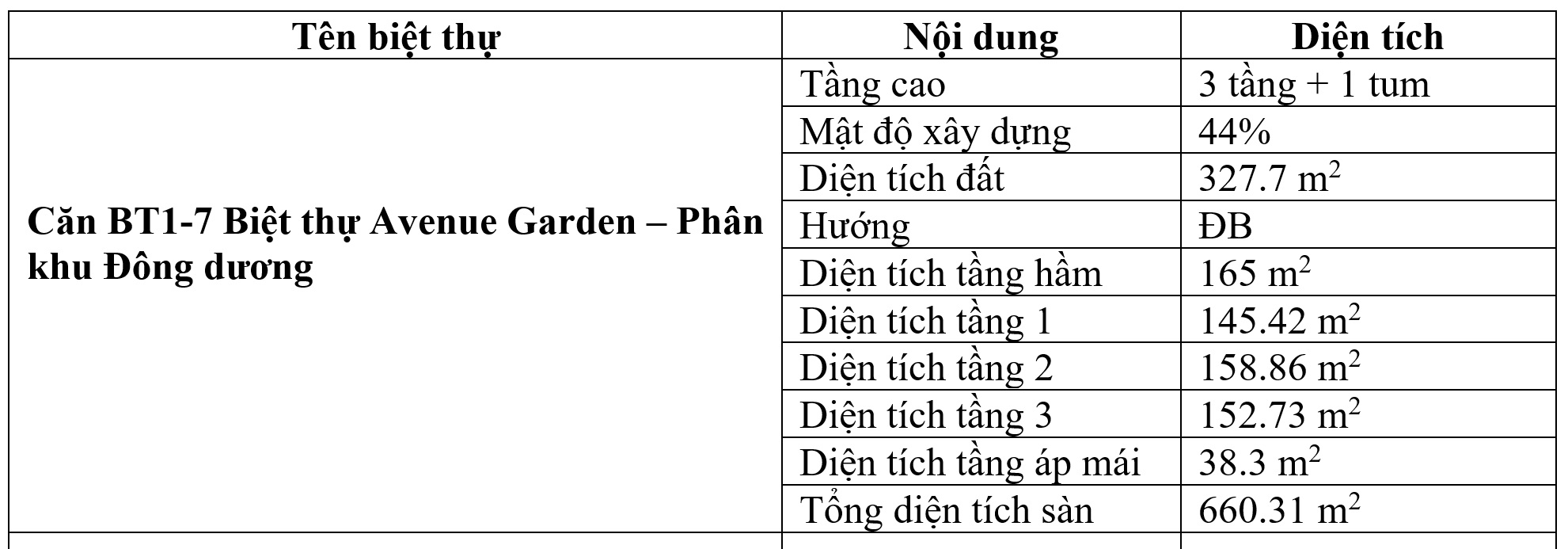 | Tên biệt thự | Nội dung | Diện tích |
|---|---|---|
| Căn BT1-7 Biệt thự Avenue Garden – Phân khu Đông dương | Tầng cao | 3 tầng + 1 tum |
| | Mật độ xây dựng | 44% |
| | Diện tích đất | 327.7 $m^2$ |
| | Hướng | ĐB |
| | Diện tích tầng hầm | 165 $m^2$ |
| | Diện tích tầng 1 | 145.42 $m^2$ |
| | Diện tích tầng 2 | 158.86 $m^2$ |
| | Diện tích tầng 3 | 152.73 $m^2$ |
| | Diện tích tầng áp mái | 38.3 $m^2$ |
| | Tổng diện tích sàn | 660.31 $m^2$ |